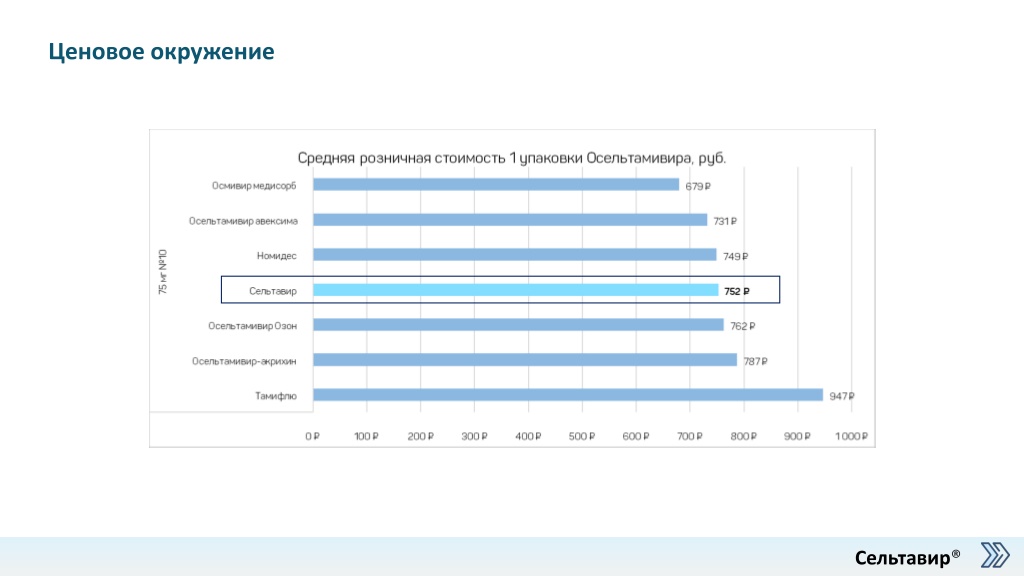 Ценовое окружение

Средняя розничная стоимость 1 упаковки Осельтамивира, руб.

75 мг №10

Осмивир медисорб 679 ₽
Осельтамивир авексима 731 ₽
Номидес 749 ₽
Сельтавир 752 ₽
Осельтамивир Озон 762 ₽
Осельтамивир-акрихин 787 ₽
Тамифлю 947 ₽

0 ₽ 100 ₽ 200 ₽ 300 ₽ 400 ₽ 500 ₽ 600 ₽ 700 ₽ 800 ₽ 900 ₽ 1 000 ₽

Сельтавир®